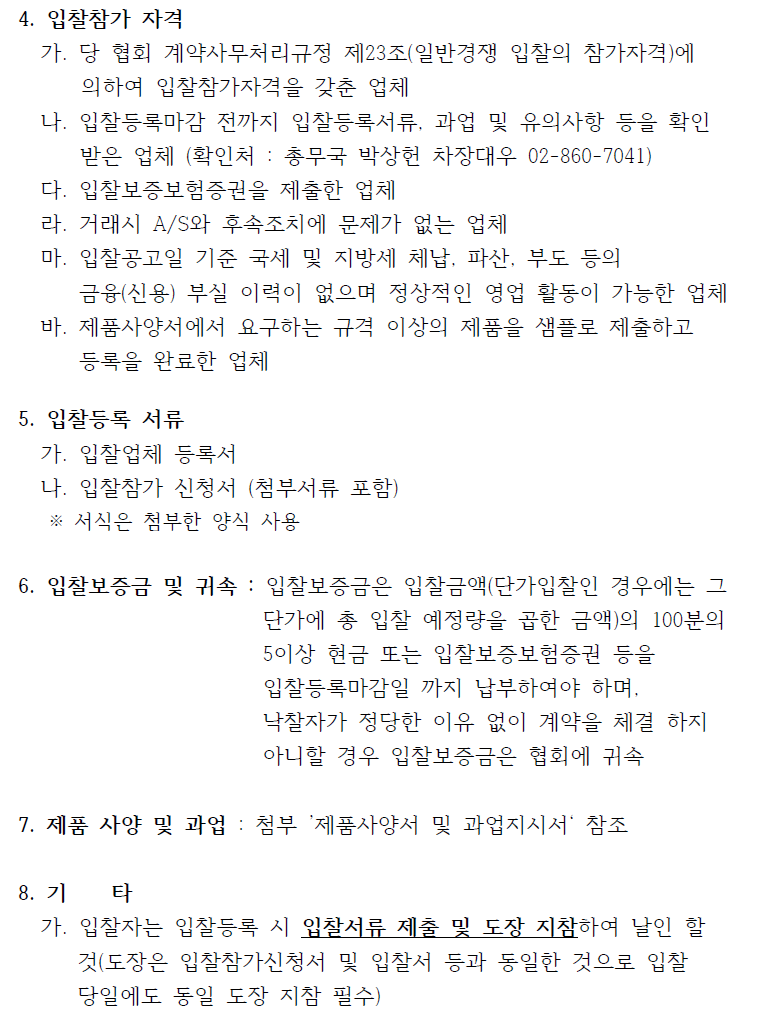 4. 입찰참가 자격
가. 당 협회 계약사무처리규정 제23조(일반경쟁 입찰의 참가자격)에 의하여 입찰참가자격을 갖춘 업체
나. 입찰등록마감 전까지 입찰등록서류, 과업 및 유의사항 등을 확인 받은 업체 (확인처 : 총무국 박상헌 차장대우 02-860-7041)
다. 입찰보증보험증권을 제출한 업체
라. 거래시 A/S와 후속조치에 문제가 없는 업체
마. 입찰공고일 기준 국세 및 지방세 체납, 파산, 부도 등의 금융(신용) 부실 이력이 없으며 정상적인 영업 활동이 가능한 업체
바. 제품사양서에서 요구하는 규격 이상의 제품을 샘플로 제출하고 등록을 완료한 업체

5. 입찰등록 서류
가. 입찰업체 등록서
나. 입찰참가 신청서 (첨부서류 포함)
※ 서식은 첨부한 양식 사용

6. 입찰보증금 및 귀속 : 입찰보증금은 입찰금액(단가입찰인 경우에는 그 단가에 총 입찰 예정량을 곱한 금액)의 100분의 5이상 현금 또는 입찰보증보험증권 등을 입찰등록마감일 까지 납부하여야 하며, 낙찰자가 정당한 이유 없이 계약을 체결 하지 아니할 경우 입찰보증금은 협회에 귀속

7. 제품 사양 및 과업 : 첨부 '제품사양서 및 과업지시서' 참조

8. 기 타
가. 입찰자는 입찰등록 시 입찰서류 제출 및 도장 지참하여 날인 할 것(도장은 입찰참가신청서 및 입찰서 등과 동일한 것으로 입찰 당일에도 동일 도장 지참 필수)